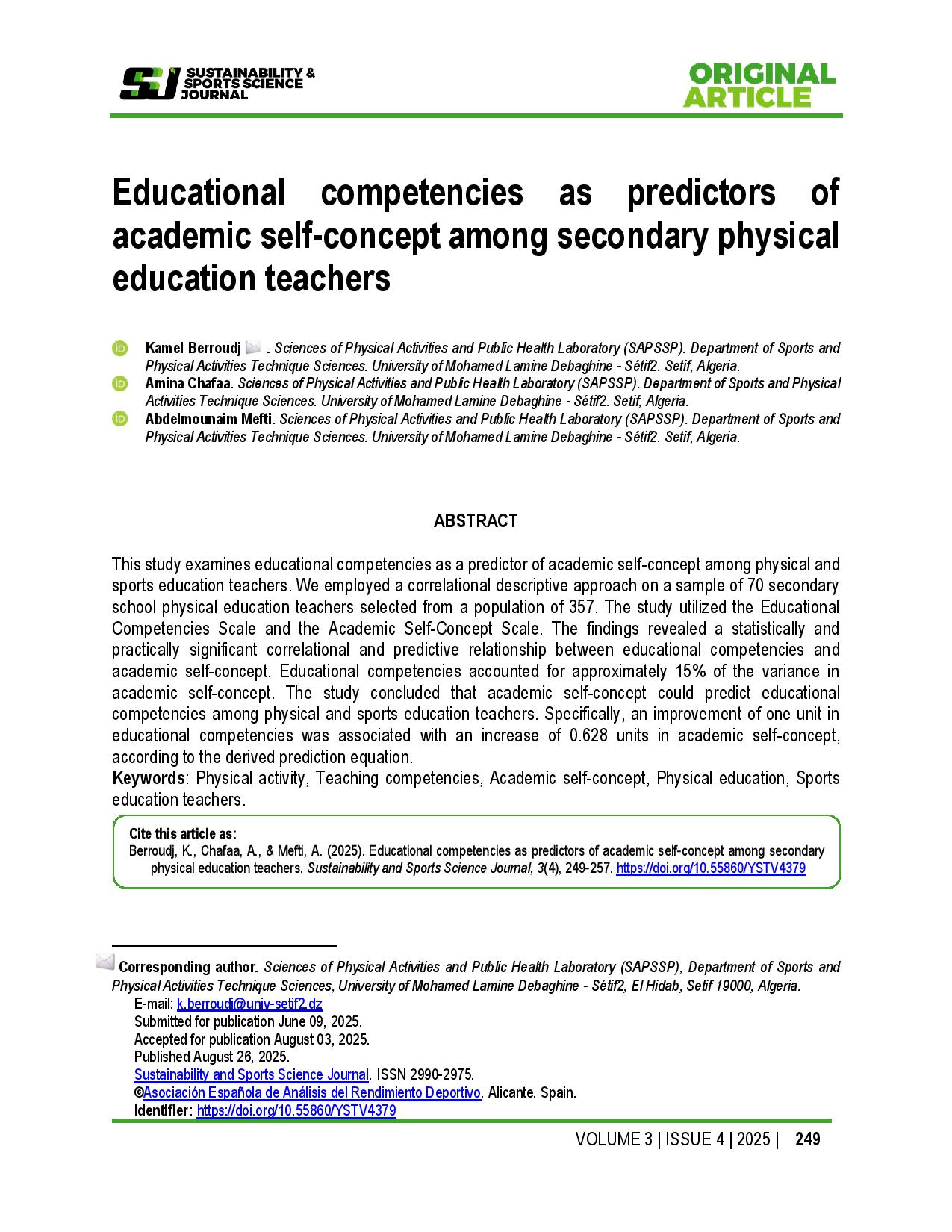 SSJ SUSTAINABILITY & SPORTS SCIENCE JOURNAL

ORIGINAL ARTICLE

Educational competencies as predictors of academic self-concept among secondary physical education teachers

Kamel Berroudj . Sciences of Physical Activities and Public Health Laboratory (SAPSSP). Department of Sports and Physical Activities Technique Sciences. University of Mohamed Lamine Debaghine - Sétif2. Setif, Algeria.
Amina Chafaa. Sciences of Physical Activities and Public Health Laboratory (SAPSSP). Department of Sports and Physical Activities Technique Sciences. University of Mohamed Lamine Debaghine - Sétif2. Setif, Algeria.
Abdelmounaim Mefti. Sciences of Physical Activities and Public Health Laboratory (SAPSSP). Department of Sports and Physical Activities Technique Sciences. University of Mohamed Lamine Debaghine - Sétif2. Setif, Algeria.

ABSTRACT

This study examines educational competencies as a predictor of academic self-concept among physical and sports education teachers. We employed a correlational descriptive approach on a sample of 70 secondary school physical education teachers selected from a population of 357. The study utilized the Educational Competencies Scale and the Academic Self-Concept Scale. The findings revealed a statistically and practically significant correlational and predictive relationship between educational competencies and academic self-concept. Educational competencies accounted for approximately 15% of the variance in academic self-concept. The study concluded that academic self-concept could predict educational competencies among physical and sports education teachers. Specifically, an improvement of one unit in educational competencies was associated with an increase of 0.628 units in academic self-concept, according to the derived prediction equation.
Keywords: Physical activity, Teaching competencies, Academic self-concept, Physical education, Sports education teachers.

Cite this article as:
Berroudj, K., Chafaa, A., & Mefti, A. (2025). Educational competencies as predictors of academic self-concept among secondary physical education teachers. Sustainability and Sports Science Journal, 3(4), 249-257. https://doi.org/10.55860/YSTV4379

Corresponding author. Sciences of Physical Activities and Public Health Laboratory (SAPSSP), Department of Sports and Physical Activities Technique Sciences, University of Mohamed Lamine Debaghine - Sétif2, El Hidab, Setif 19000, Algeria.
E-mail: k.berroudj@univ-setif2.dz
Submitted for publication June 09, 2025.
Accepted for publication August 03, 2025.
Published August 26, 2025.
Sustainability and Sports Science Journal. ISSN 2990-2975.
©Asociación Española de Análisis del Rendimiento Deportivo. Alicante. Spain.
Identifier: https://doi.org/10.55860/YSTV4379

VOLUME 3 | ISSUE 4 | 2025 | 249